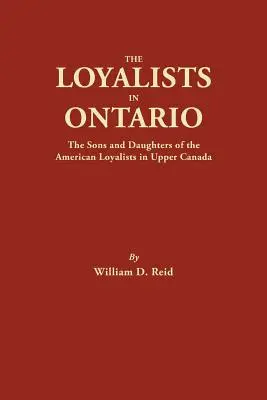 THE
LOYALISTS
IN
ONTARIO

The Sons and Daughters of the American Loyalists in Upper Canada

By
William D. Reid